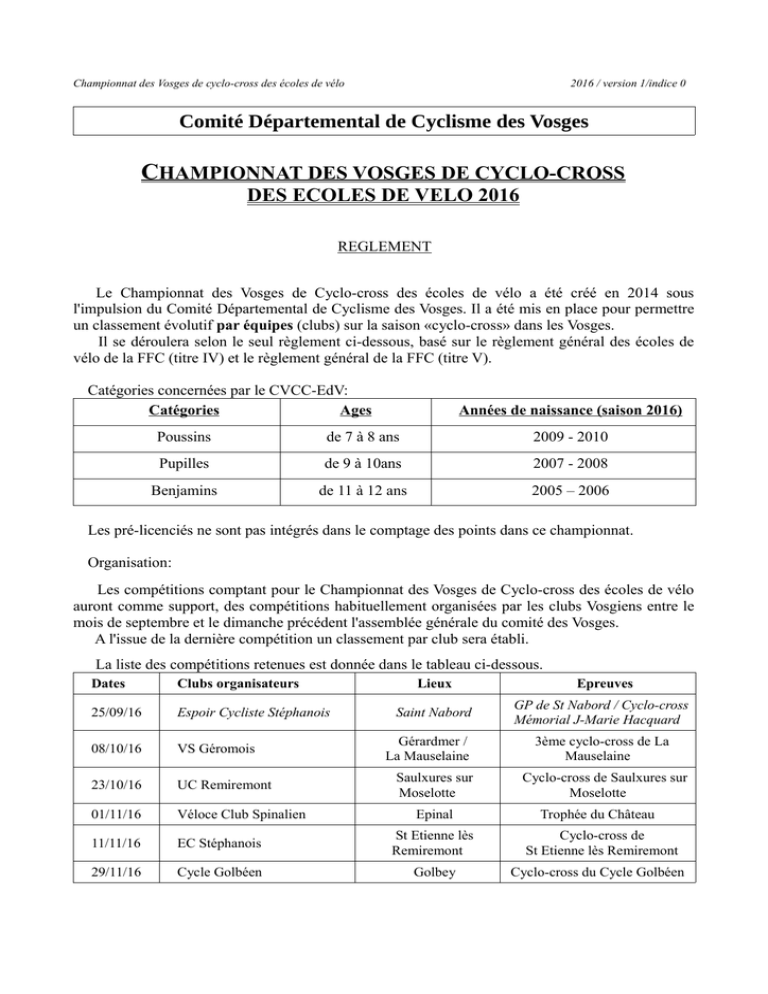 Championnat des Vosges de cyclo-cross des écoles de vélo

2016 / version 1/indice 0

Comité Départemental de Cyclisme des Vosges

CHAMPIONNAT DES VOSGES DE CYCLO-CROSS
DES ECOLES DE VELO 2016

REGLEMENT

Le Championnat des Vosges de Cyclo-cross des écoles de vélo a été créé en 2014 sous l'impulsion du Comité Départemental de Cyclisme des Vosges. Il a été mis en place pour permettre un classement évolutif par équipes (clubs) sur la saison «cyclo-cross» dans les Vosges.
Il se déroulera selon le seul règlement ci-dessous, basé sur le règlement général des écoles de vélo de la FFC (titre IV) et le règlement général de la FFC (titre V).

Catégories concernées par le CVCC-EdV:

| Catégories | Ages | Années de naissance (saison 2016) |
|---|---|---|
| Poussins | de 7 à 8 ans | 2009 - 2010 |
| Pupilles | de 9 à 10ans | 2007 - 2008 |
| Benjamins | de 11 à 12 ans | 2005 – 2006 |

Les pré-licenciés ne sont pas intégrés dans le comptage des points dans ce championnat.

Organisation:

Les compétitions comptant pour le Championnat des Vosges de Cyclo-cross des écoles de vélo auront comme support, des compétitions habituellement organisées par les clubs Vosgiens entre le mois de septembre et le dimanche précédent l'assemblée générale du comité des Vosges.
A l'issue de la dernière compétition un classement par club sera établi.

La liste des compétitions retenues est donnée dans le tableau ci-dessous.

| Dates | Clubs organisateurs | Lieux | Epreuves |
|---|---|---|---|
| 25/09/16 | Espoir Cycliste Stéphanois | Saint Nabord | GP de St Nabord / Cyclo-cross Mémorial J-Marie Hacquard |
| 08/10/16 | VS Géromois | Gérardmer / La Mauselaine | 3ème cyclo-cross de La Mauselaine |
| 23/10/16 | UC Remiremont | Saulxures sur Moselotte | Cyclo-cross de Saulxures sur Moselotte |
| 01/11/16 | Véloce Club Spinalien | Epinal | Trophée du Château |
| 11/11/16 | EC Stéphanois | St Etienne lès Remiremont | Cyclo-cross de St Etienne lès Remiremont |
| 29/11/16 | Cycle Golbéen | Golbey | Cyclo-cross du Cycle Golbéen |